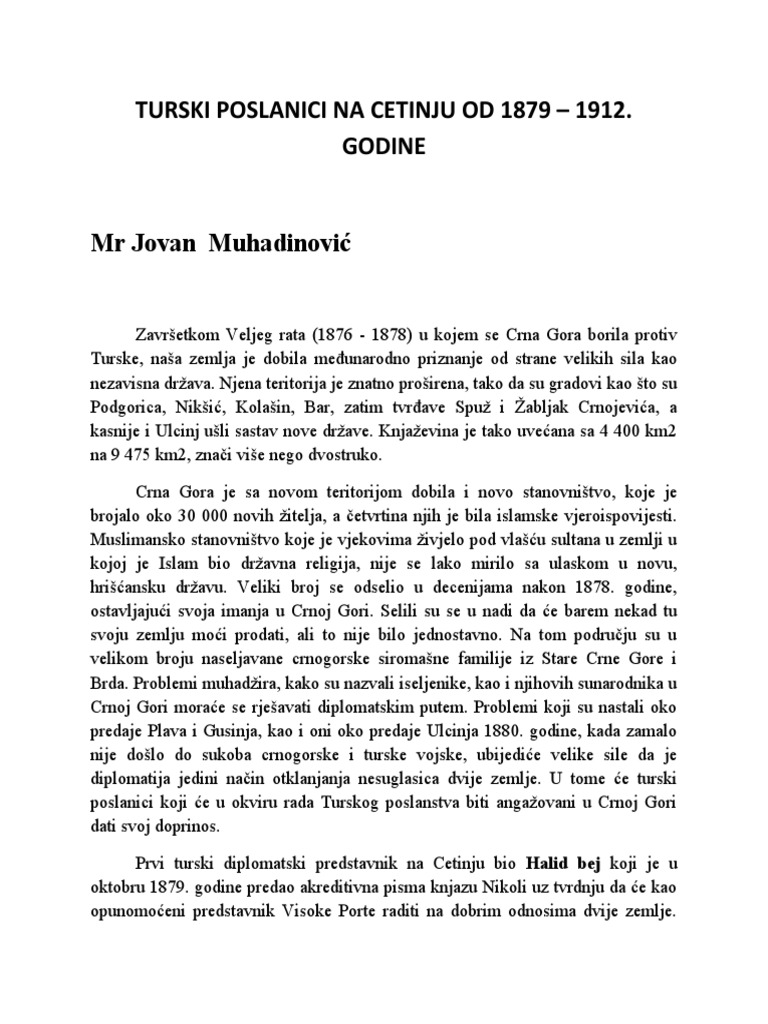 TURSKI POSLANICI NA CETINJU OD 1879 – 1912. GODINE

Mr Jovan Muhadinović

Završetkom Veljeg rata (1876 - 1878) u kojem se Crna Gora borila protiv Turske, naša zemlja je dobila međunarodno priznanje od strane velikih sila kao nezavisna država. Njena teritorija je znatno proširena, tako da su gradovi kao što su Podgorica, Nikšić, Kolašin, Bar, zatim tvrđave Spuž i Žabljak Crnojevića, a kasnije i Ulcinj ušli sastav nove države. Knjaževina je tako uvećana sa 4 400 km2 na 9 475 km2, znači više nego dvostruko.

Crna Gora je sa novom teritorijom dobila i novo stanovništvo, koje je brojalo oko 30 000 novih žitelja, a četvrtina njih je bila islamske vjeroispovijesti. Muslimansko stanovništvo koje je vjekovima živjelo pod vlašću sultana u zemlji u kojoj je Islam bio državna religija, nije se lako mirilo sa ulaskom u novu, hrišćansku državu. Veliki broj se odselio u decenijama nakon 1878. godine, ostavljajući svoja imanja u Crnoj Gori. Selili su se u nadi da će barem nekad tu svoju zemlju moći prodati, ali to nije bilo jednostavno. Na tom području su u velikom broju naseljavane crnogorske siromašne familije iz Stare Crne Gore i Brda. Problemi muhadžira, kako su nazvali iseljenike, kao i njihovih sunarodnika u Crnoj Gori moraće se rješavati diplomatskim putem. Problemi koji su nastali oko predaje Plava i Gusinja, kao i oni oko predaje Ulcinja 1880. godine, kada zamalo nije došlo do sukoba crnogorske i turske vojske, ubijediće velike sile da je diplomatija jedini način otklanjanja nesuglasica dvije zemlje. U tome će turski poslanici koji će u okviru rada Turskog poslanstva biti angažovani u Crnoj Gori dati svoj doprinos.

Prvi turski diplomatski predstavnik na Cetinju bio Halid bej koji je u oktobru 1879. godine predao akreditivna pisma knjazu Nikoli uz tvrdnju da će kao opunomoćeni predstavnik Visoke Porte raditi na dobrim odnosima dvije zemlje.